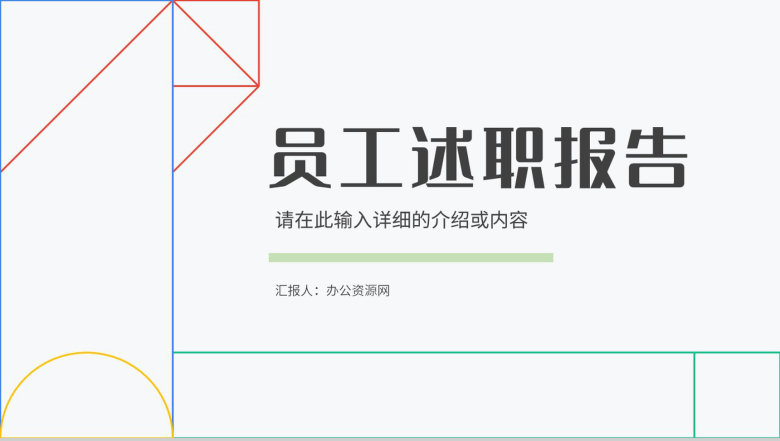 员工述职报告

请在此输入详细的介绍或内容

汇报人：办公资源网